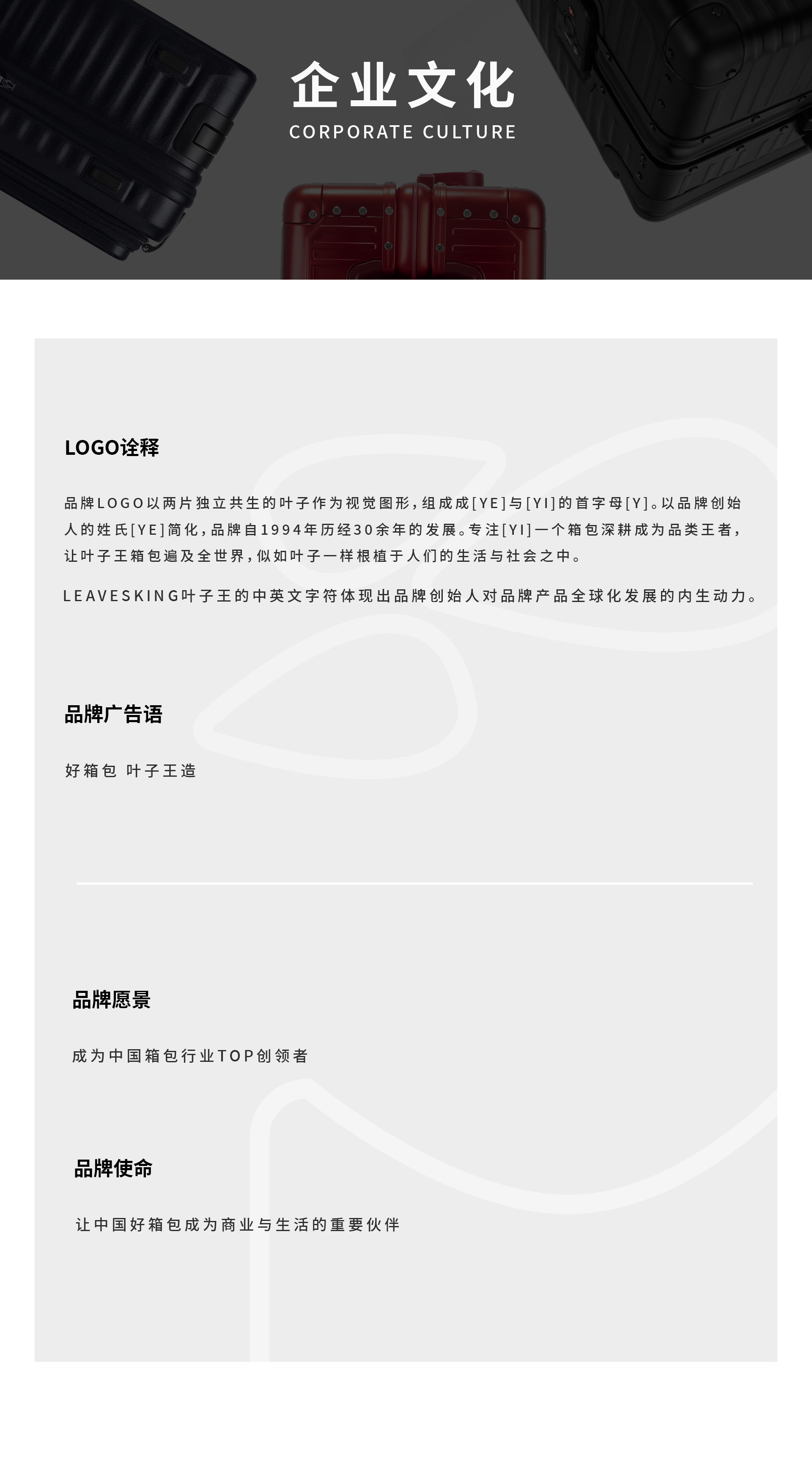 企业文化
CORPORATE CULTURE

LOGO诠释

品牌LOGO以两片独立共生的叶子作为视觉图形，组成成[YE]与[YI]的首字母[Y]。以品牌创始人的姓氏[YE]简化，品牌自1994年历经30余年的发展。专注[YI]一个箱包深耕成为品类王者，让叶子王箱包遍及全世界，似如叶子一样根植于人们的生活与社会之中。

LEAVESKING叶子王的中英文字符体现出品牌创始人对品牌产品全球化发展的内生动力。

品牌广告语

好箱包 叶子王造

品牌愿景

成为中国箱包行业TOP创领者

品牌使命

让中国好箱包成为商业与生活的重要伙伴